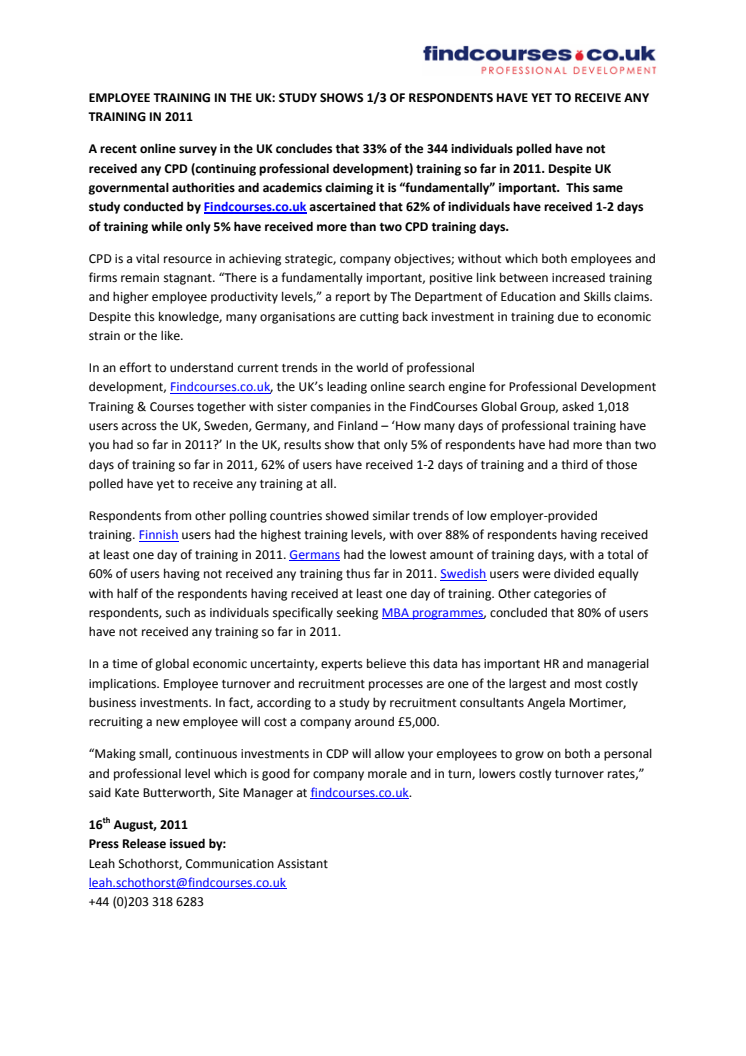 findcourses.co.uk
PROFESSIONAL DEVELOPMENT

EMPLOYEE TRAINING IN THE UK: STUDY SHOWS 1/3 OF RESPONDENTS HAVE YET TO RECEIVE ANY TRAINING IN 2011

A recent online survey in the UK concludes that 33% of the 344 individuals polled have not received any CPD (continuing professional development) training so far in 2011. Despite UK governmental authorities and academics claiming it is "fundamentally" important. This same study conducted by Findcourses.co.uk ascertained that 62% of individuals have received 1-2 days of training while only 5% have received more than two CPD training days.

CPD is a vital resource in achieving strategic, company objectives; without which both employees and firms remain stagnant. "There is a fundamentally important, positive link between increased training and higher employee productivity levels," a report by The Department of Education and Skills claims. Despite this knowledge, many organisations are cutting back investment in training due to economic strain or the like.

In an effort to understand current trends in the world of professional development, Findcourses.co.uk, the UK's leading online search engine for Professional Development Training & Courses together with sister companies in the FindCourses Global Group, asked 1,018 users across the UK, Sweden, Germany, and Finland – 'How many days of professional training have you had so far in 2011?' In the UK, results show that only 5% of respondents have had more than two days of training so far in 2011, 62% of users have received 1-2 days of training and a third of those polled have yet to receive any training at all.

Respondents from other polling countries showed similar trends of low employer-provided training. Finnish users had the highest training levels, with over 88% of respondents having received at least one day of training in 2011. Germans had the lowest amount of training days, with a total of 60% of users having not received any training thus far in 2011. Swedish users were divided equally with half of the respondents having received at least one day of training. Other categories of respondents, such as individuals specifically seeking MBA programmes, concluded that 80% of users have not received any training so far in 2011.

In a time of global economic uncertainty, experts believe this data has important HR and managerial implications. Employee turnover and recruitment processes are one of the largest and most costly business investments. In fact, according to a study by recruitment consultants Angela Mortimer, recruiting a new employee will cost a company around £5,000.

"Making small, continuous investments in CDP will allow your employees to grow on both a personal and professional level which is good for company morale and in turn, lowers costly turnover rates," said Kate Butterworth, Site Manager at findcourses.co.uk.

16$^{th}$ August, 2011
Press Release issued by:
Leah Schothorst, Communication Assistant
leah.schothorst@findcourses.co.uk
+44 (0)203 318 6283